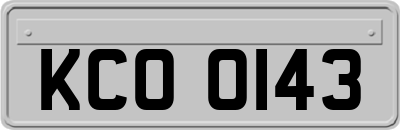 KCO 0143